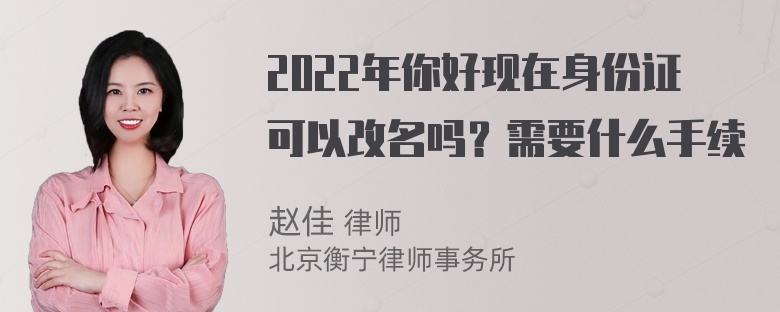 2022年你好现在身份证可以改名吗？需要什么手续

赵佳 律师
北京衡宁律师事务所